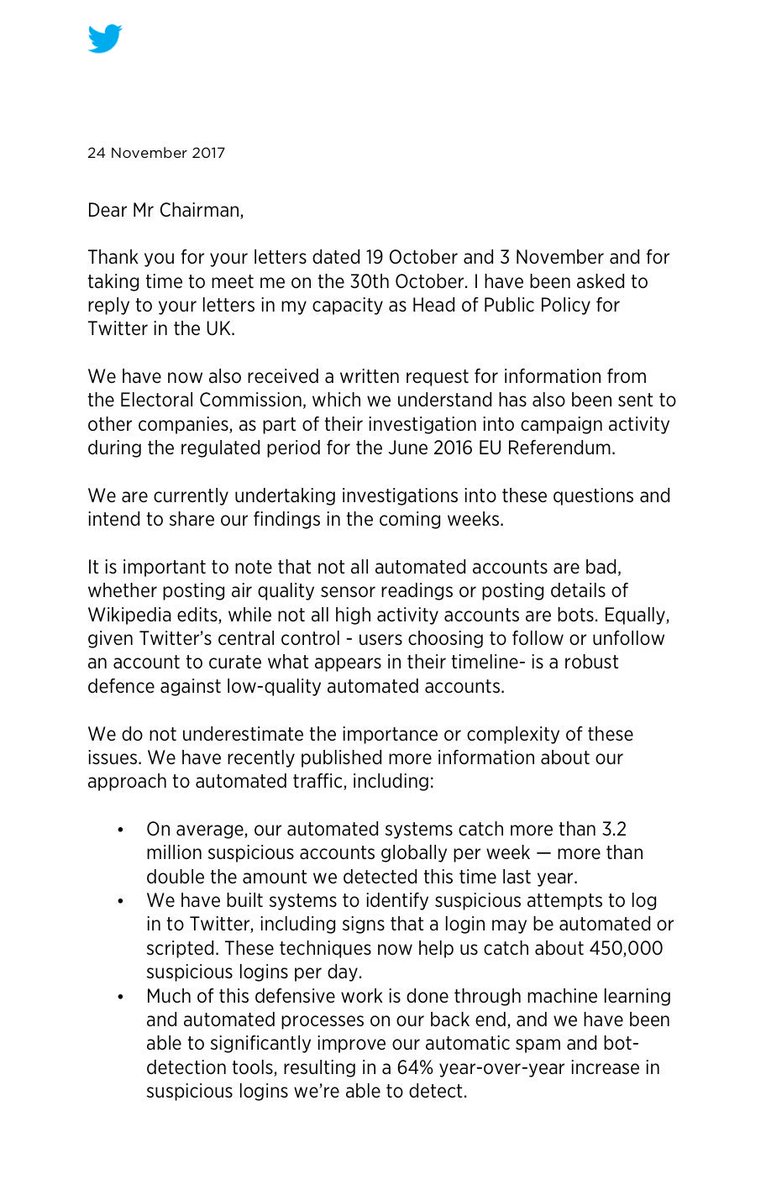 24 November 2017

Dear Mr Chairman,

Thank you for your letters dated 19 October and 3 November and for taking time to meet me on the 30th October. I have been asked to reply to your letters in my capacity as Head of Public Policy for Twitter in the UK.

We have now also received a written request for information from the Electoral Commission, which we understand has also been sent to other companies, as part of their investigation into campaign activity during the regulated period for the June 2016 EU Referendum.

We are currently undertaking investigations into these questions and intend to share our findings in the coming weeks.

It is important to note that not all automated accounts are bad, whether posting air quality sensor readings or posting details of Wikipedia edits, while not all high activity accounts are bots. Equally, given Twitter's central control - users choosing to follow or unfollow an account to curate what appears in their timeline- is a robust defence against low-quality automated accounts.

We do not underestimate the importance or complexity of these issues. We have recently published more information about our approach to automated traffic, including:

• On average, our automated systems catch more than 3.2 million suspicious accounts globally per week — more than double the amount we detected this time last year.
• We have built systems to identify suspicious attempts to log in to Twitter, including signs that a login may be automated or scripted. These techniques now help us catch about 450,000 suspicious logins per day.
• Much of this defensive work is done through machine learning and automated processes on our back end, and we have been able to significantly improve our automatic spam and bot-detection tools, resulting in a 64% year-over-year increase in suspicious logins we're able to detect.